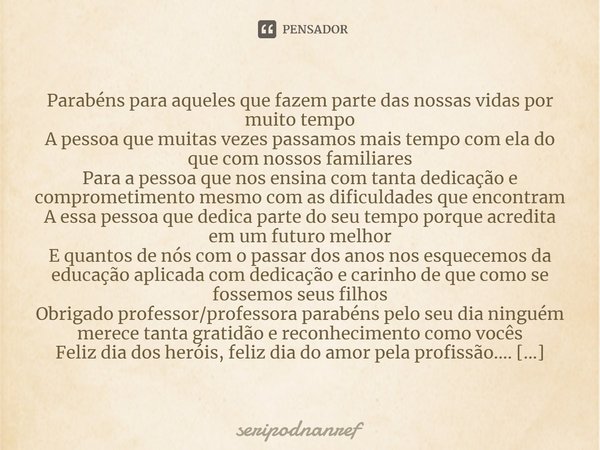 PENSADOR

Parabéns para aqueles que fazem parte das nossas vidas por muito tempo
A pessoa que muitas vezes passamos mais tempo com ela do que com nossos familiares
Para a pessoa que nos ensina com tanta dedicação e comprometimento mesmo com as dificuldades que encontram
A essa pessoa que dedica parte do seu tempo porque acredita em um futuro melhor
E quantos de nós com o passar dos anos nos esquecemos da educação aplicada com dedicação e carinho de que como se fossemos seus filhos
Obrigado professor/professora parabéns pelo seu dia ninguém merece tanta gratidão e reconhecimento como vocês
Feliz dia dos heróis, feliz dia do amor pela profissão.... [...]

seripodnanref